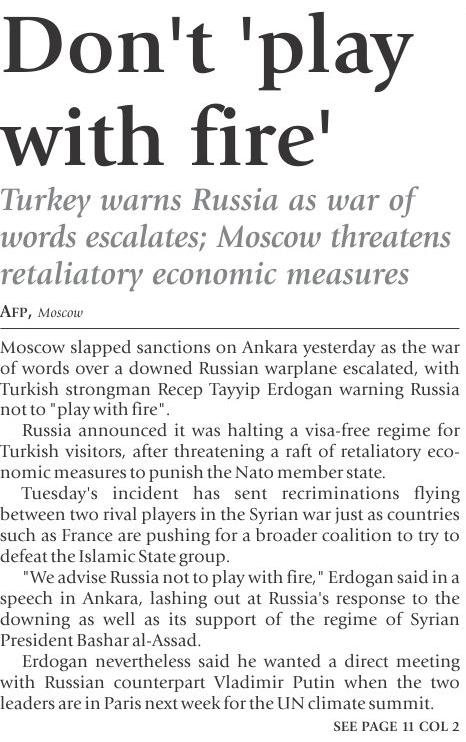 Don't 'play with fire'

Turkey warns Russia as war of words escalates; Moscow threatens retaliatory economic measures

AFP, Moscow

Moscow slapped sanctions on Ankara yesterday as the war of words over a downed Russian warplane escalated, with Turkish strongman Recep Tayyip Erdogan warning Russia not to "play with fire".

Russia announced it was halting a visa-free regime for Turkish visitors, after threatening a raft of retaliatory economic measures to punish the Nato member state.

Tuesday's incident has sent recriminations flying between two rival players in the Syrian war just as countries such as France are pushing for a broader coalition to try to defeat the Islamic State group.

"We advise Russia not to play with fire," Erdogan said in a speech in Ankara, lashing out at Russia's response to the downing as well as its support of the regime of Syrian President Bashar al-Assad.

Erdogan nevertheless said he wanted a direct meeting with Russian counterpart Vladimir Putin when the two leaders are in Paris next week for the UN climate summit.

SEE PAGE 11 COL 2